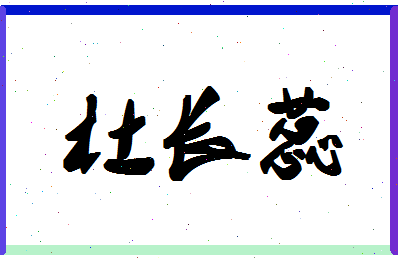 杜长蕊